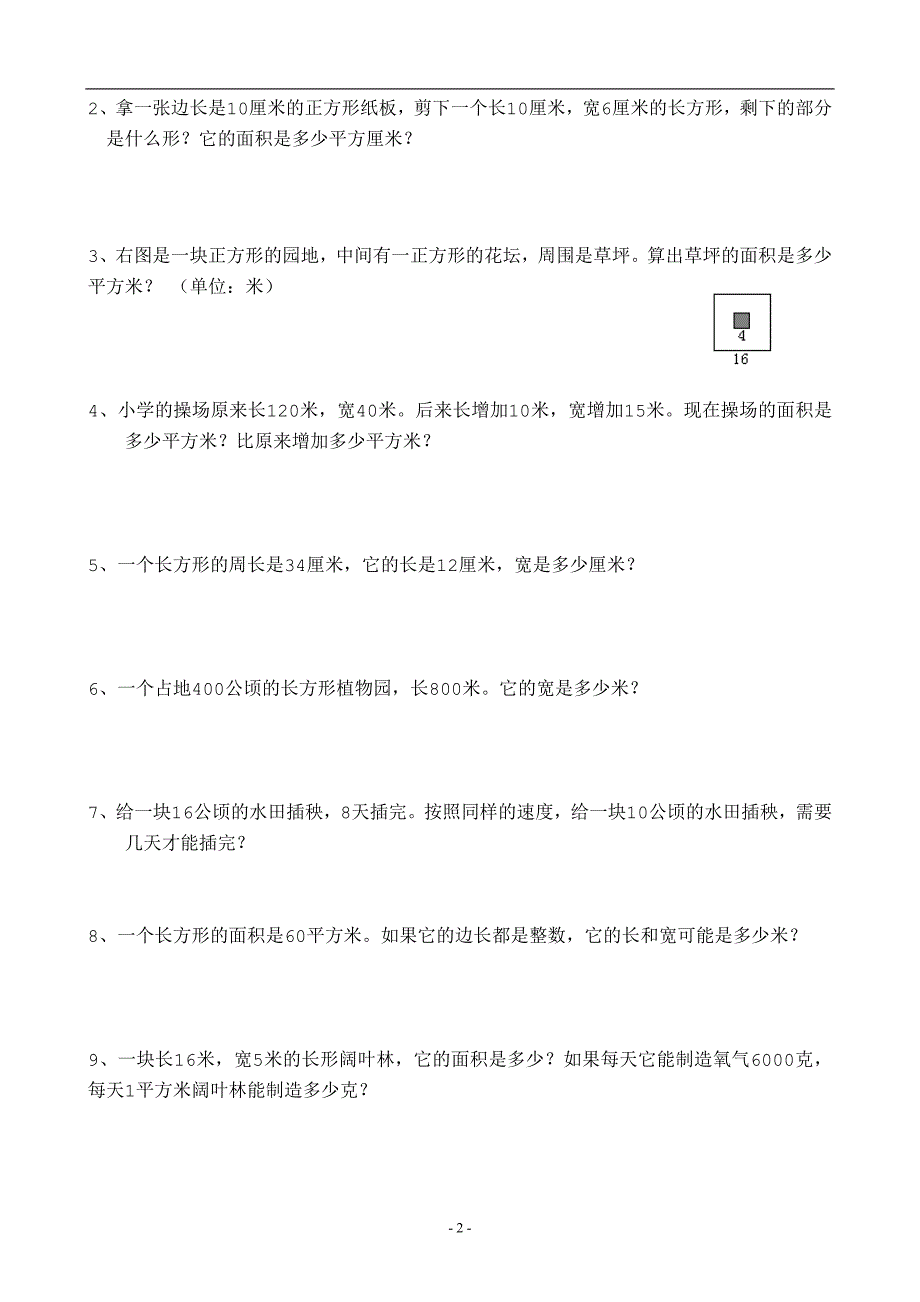 2、拿一张边长是10厘米的正方形纸板，剪下一个长10厘米，宽6厘米的长方形，剩下的部分是什么形？它的面积是多少平方厘米？

3、右图是一块正方形的园地，中间有一正方形的花坛，周围是草坪。算出草坪的面积是多少平方米？ （单位：米）

4

16

4、小学的操场原来长120米，宽40米。后来长增加10米，宽增加15米。现在操场的面积是多少平方米？比原来增加多少平方米？

5、一个长方形的周长是34厘米，它的长是12厘米，宽是多少厘米？

6、一个占地400公顷的长方形植物园，长800米。它的宽是多少米？

7、给一块16公顷的水田插秧，8天插完。按照同样的速度，给一块10公顷的水田插秧，需要几天才能插完？

8、一个长方形的面积是60平方米。如果它的边长都是整数，它的长和宽可能是多少米？

9、一块长16米，宽5米的长形阔叶林，它的面积是多少？如果每天它能制造氧气6000克，每天1平方米阔叶林能制造多少克？

- 2 -